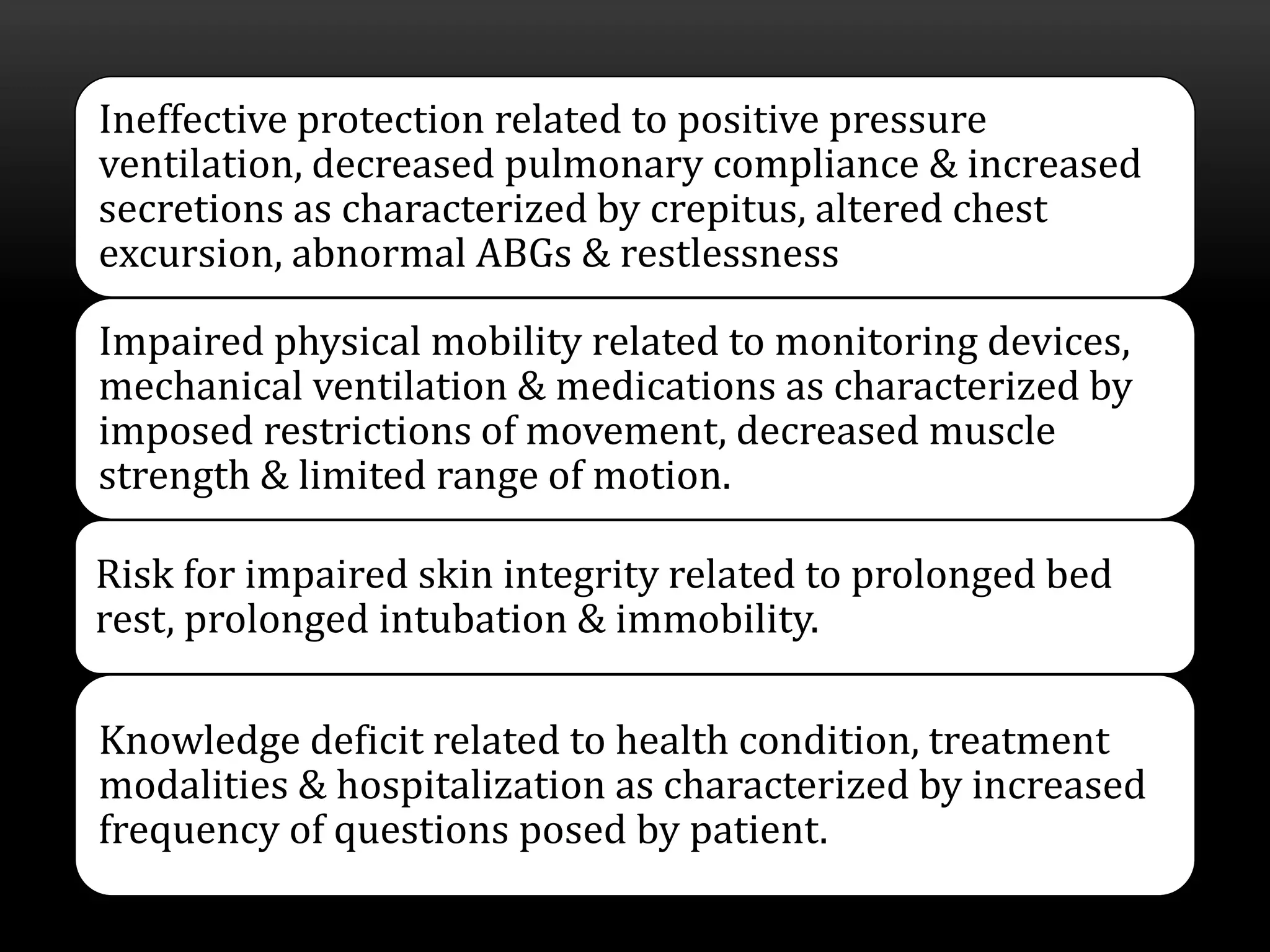 Ineffective protection related to positive pressure ventilation, decreased pulmonary compliance & increased secretions as characterized by crepitus, altered chest excursion, abnormal ABGs & restlessness

Impaired physical mobility related to monitoring devices, mechanical ventilation & medications as characterized by imposed restrictions of movement, decreased muscle strength & limited range of motion.

Risk for impaired skin integrity related to prolonged bed rest, prolonged intubation & immobility.

Knowledge deficit related to health condition, treatment modalities & hospitalization as characterized by increased frequency of questions posed by patient.